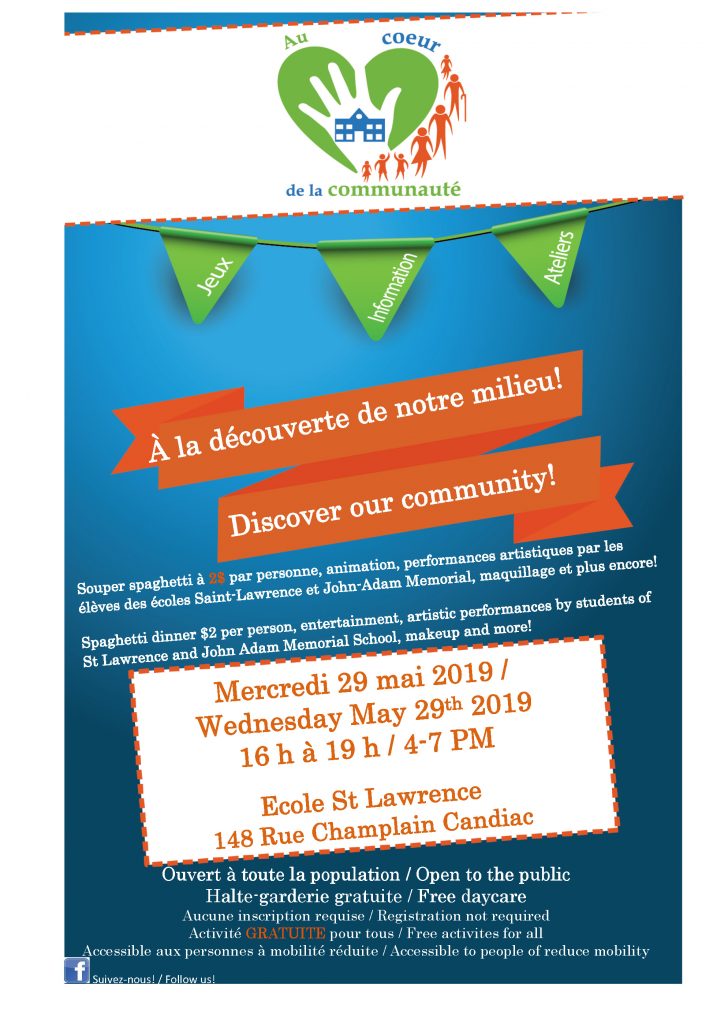 Au coeur de la communauté

Jeux

Information

Ateliers

À la découverte de notre milieu!

Discover our community!

Souper spaghetti à 2$ par personne, animation, performances artistiques par les élèves des écoles Saint-Lawrence et John-Adam Memorial, maquillage et plus encore!

Spaghetti dinner $2 per person, entertainment, artistic performances by students of St Lawrence and John Adam Memorial School, makeup and more!

Mercredi 29 mai 2019 / Wednesday May 29th 2019
16 h à 19 h / 4-7 PM

Ecole St Lawrence
148 Rue Champlain Candiac

Ouvert à toute la population / Open to the public
Halte-garderie gratuite / Free daycare
Aucune inscription requise / Registration not required
Activité GRATUITE pour tous / Free activites for all
Accessible aux personnes à mobilité réduite / Accessible to people of reduce mobility

f Suivez-nous! / Follow us!